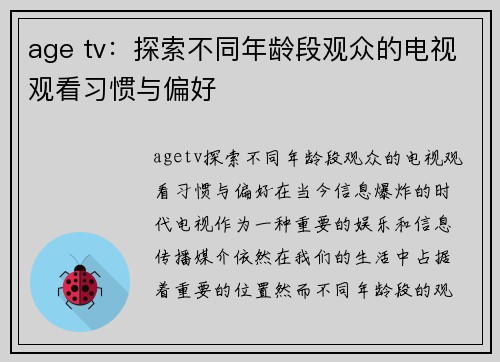 age tv：探索不同年龄段观众的电视观看习惯与偏好

agetv探索不同年龄段观众的电视观看习惯与偏好在当今信息爆炸的时代电视作为一种重要的娱乐和信息传播媒介依然在我们的生活中占据着重要的位置然而不同年龄段的观